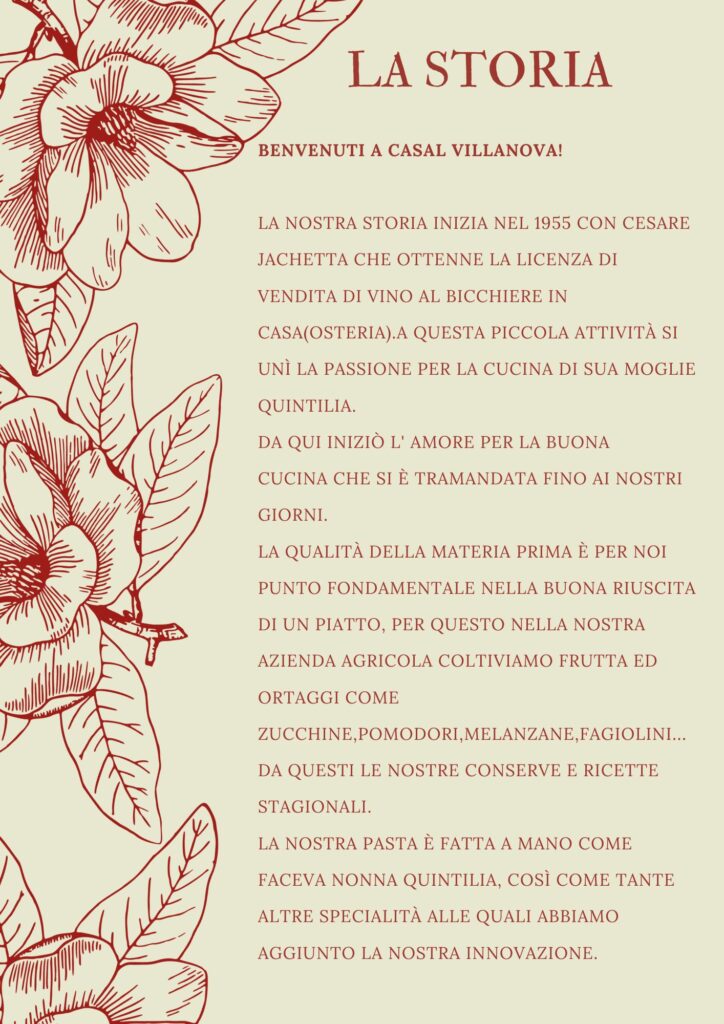 LA STORIA

BENVENUTI A CASAL VILLANOVA!

LA NOSTRA STORIA INIZIA NEL 1955 CON CESARE JACHETTA CHE OTTENNE LA LICENZA DI VENDITA DI VINO AL BICCHIERE IN CASA(OSTERIA).A QUESTA PICCOLA ATTIVITÀ SI UNÌ LA PASSIONE PER LA CUCINA DI SUA MOGLIE QUINTILIA.
DA QUI INIZIÒ L' AMORE PER LA BUONA CUCINA CHE SI È TRAMANDATA FINO AI NOSTRI GIORNI.
LA QUALITÀ DELLA MATERIA PRIMA È PER NOI PUNTO FONDAMENTALE NELLA BUONA RIUSCITA DI UN PIATTO, PER QUESTO NELLA NOSTRA AZIENDA AGRICOLA COLTIVIAMO FRUTTA ED ORTAGGI COME ZUCCHINE,POMODORI,MELANZANE,FAGIOLINI... DA QUESTI LE NOSTRE CONSERVE E RICETTE STAGIONALI.
LA NOSTRA PASTA È FATTA A MANO COME FACEVA NONNA QUINTILIA, COSÌ COME TANTE ALTRE SPECIALITÀ ALLE QUALI ABBIAMO AGGIUNTO LA NOSTRA INNOVAZIONE.